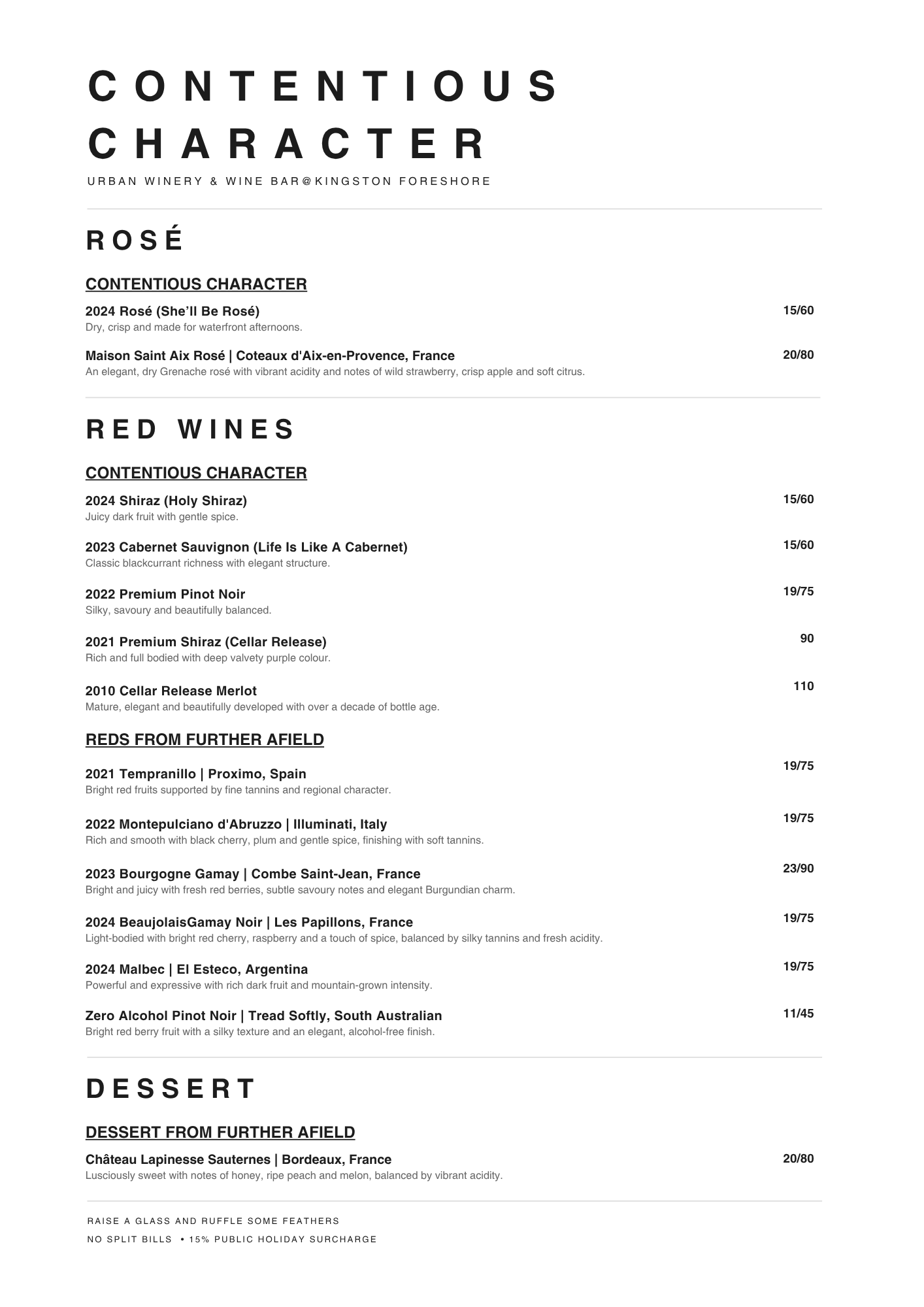 CONTENTIOUS CHARACTER

URBAN WINERY & WINE BAR@KINGSTON FORESHORE

ROSÉ

CONTENTIOUS CHARACTER

2024 Rosé (She'll Be Rosé) 15/60
Dry, crisp and made for waterfront afternoons.

Maison Saint Aix Rosé | Coteaux d'Aix-en-Provence, France 20/80
An elegant, dry Grenache rosé with vibrant acidity and notes of wild strawberry, crisp apple and soft citrus.

RED WINES

CONTENTIOUS CHARACTER

2024 Shiraz (Holy Shiraz) 15/60
Juicy dark fruit with gentle spice.

2023 Cabernet Sauvignon (Life Is Like A Cabernet) 15/60
Classic blackcurrant richness with elegant structure.

2022 Premium Pinot Noir 19/75
Silky, savoury and beautifully balanced.

2021 Premium Shiraz (Cellar Release) 90
Rich and full bodied with deep valvety purple colour.

2010 Cellar Release Merlot 110
Mature, elegant and beautifully developed with over a decade of bottle age.

REDS FROM FURTHER AFIELD

2021 Tempranillo | Proximo, Spain 19/75
Bright red fruits supported by fine tannins and regional character.

2022 Montepulciano d'Abruzzo | Illuminati, Italy 19/75
Rich and smooth with black cherry, plum and gentle spice, finishing with soft tannins.

2023 Bourgogne Gamay | Combe Saint-Jean, France 23/90
Bright and juicy with fresh red berries, subtle savoury notes and elegant Burgundian charm.

2024 BeaujolaisGamay Noir | Les Papillons, France 19/75
Light-bodied with bright red cherry, raspberry and a touch of spice, balanced by silky tannins and fresh acidity.

2024 Malbec | El Esteco, Argentina 19/75
Powerful and expressive with rich dark fruit and mountain-grown intensity.

Zero Alcohol Pinot Noir | Tread Softly, South Australian 11/45
Bright red berry fruit with a silky texture and an elegant, alcohol-free finish.

DESSERT

DESSERT FROM FURTHER AFIELD

Château Lapinesse Sauternes | Bordeaux, France 20/80
Lusciously sweet with notes of honey, ripe peach and melon, balanced by vibrant acidity.

RAISE A GLASS AND RUFFLE SOME FEATHERS

NO SPLIT BILLS • 15% PUBLIC HOLIDAY SURCHARGE